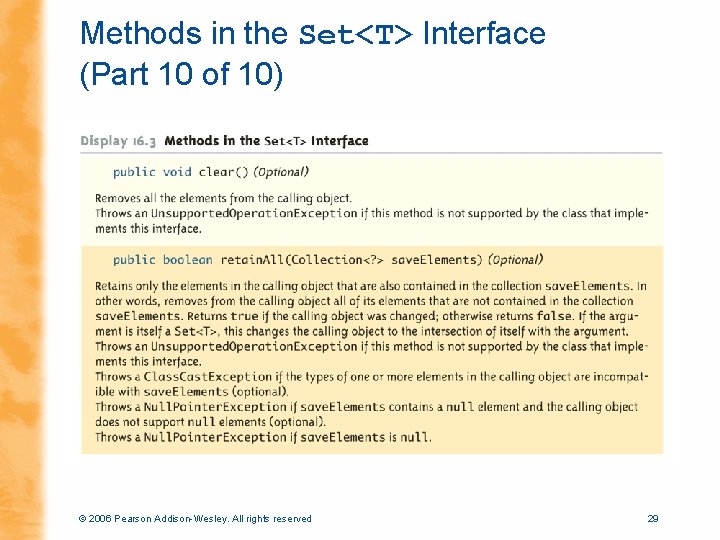 Methods in the Set<T> Interface (Part 10 of 10)

Display 16.3 Methods in the Set<T> Interface

public void clear() (Optional)

Removes all the elements from the calling object.
Throws an UnsupportedOperationException if this method is not supported by the class that implements this interface.

public boolean retainAll(Collection<?> saveElements) (Optional)

Retains only the elements in the calling object that are also contained in the collection saveElements. In other words, removes from the calling object all of its elements that are not contained in the collection saveElements. Returns true if the calling object was changed; otherwise returns false. If the argument is itself a Set<T>, this changes the calling object to the intersection of itself with the argument.
Throws an UnsupportedOperationException if this method is not supported by the class that implements this interface.
Throws a ClassCastException if the types of one or more elements in the calling object are incompatible with saveElements (optional).
Throws a NullPointerException if saveElements contains a null element and the calling object does not support null elements (optional).
Throws a NullPointerException if saveElements is null.

© 2006 Pearson Addison-Wesley. All rights reserved

29